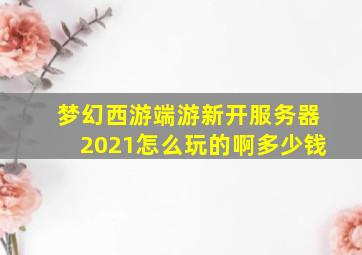 梦幻西游端游新开服务器2021怎么玩的啊多少钱